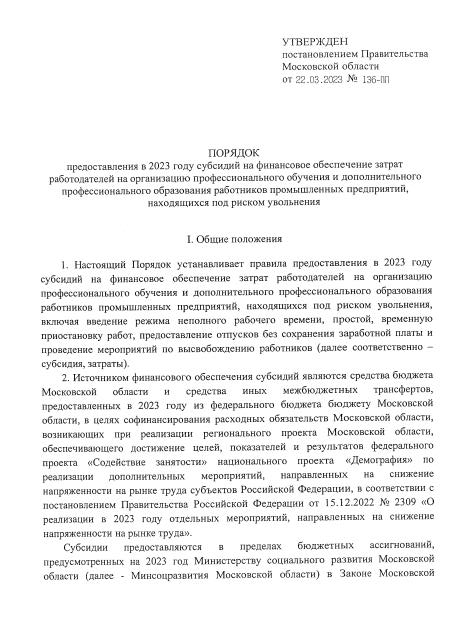 УТВЕРЖДЕН
постановлением Правительства
Московской области
от 22.03.2023 № 136-ПП

ПОРЯДОК
предоставления в 2023 году субсидий на финансовое обеспечение затрат работодателей на организацию профессионального обучения и дополнительного профессионального образования работников промышленных предприятий, находящихся под риском увольнения

I. Общие положения

1. Настоящий Порядок устанавливает правила предоставления в 2023 году субсидий на финансовое обеспечение затрат работодателей на организацию профессионального обучения и дополнительного профессионального образования работников промышленных предприятий, находящихся под риском увольнения, включая введение режима неполного рабочего времени, простой, временную приостановку работ, предоставление отпусков без сохранения заработной платы и проведение мероприятий по высвобождению работников (далее соответственно – субсидия, затраты).

2. Источником финансового обеспечения субсидий являются средства бюджета Московской области и средства иных межбюджетных трансфертов, предоставленных в 2023 году из федерального бюджета бюджету Московской области, в целях софинансирования расходных обязательств Московской области, возникающих при реализации регионального проекта Московской области, обеспечивающего достижение целей, показателей и результатов федерального проекта «Содействие занятости» национального проекта «Демография» по реализации дополнительных мероприятий, направленных на снижение напряженности на рынке труда субъектов Российской Федерации, в соответствии с постановлением Правительства Российской Федерации от 15.12.2022 № 2309 «О реализации в 2023 году отдельных мероприятий, направленных на снижение напряженности на рынке труда».

Субсидии предоставляются в пределах бюджетных ассигнований, предусмотренных на 2023 год Министерству социального развития Московской области (далее - Минсоцразвития Московской области) в Законе Московской